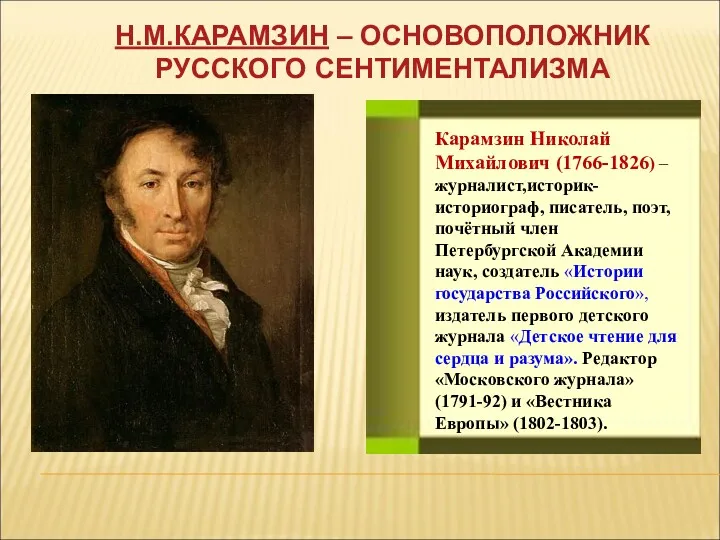 Н.М.КАРАМЗИН – ОСНОВОПОЛОЖНИК РУССКОГО СЕНТИМЕНТАЛИЗМА

Карамзин Николай Михайлович (1766-1826) – журналист,историк-историограф, писатель, поэт, почётный член Петербургской Академии наук, создатель «Истории государства Российского», издатель первого детского журнала «Детское чтение для сердца и разума». Редактор «Московского журнала» (1791-92) и «Вестника Европы» (1802-1803).